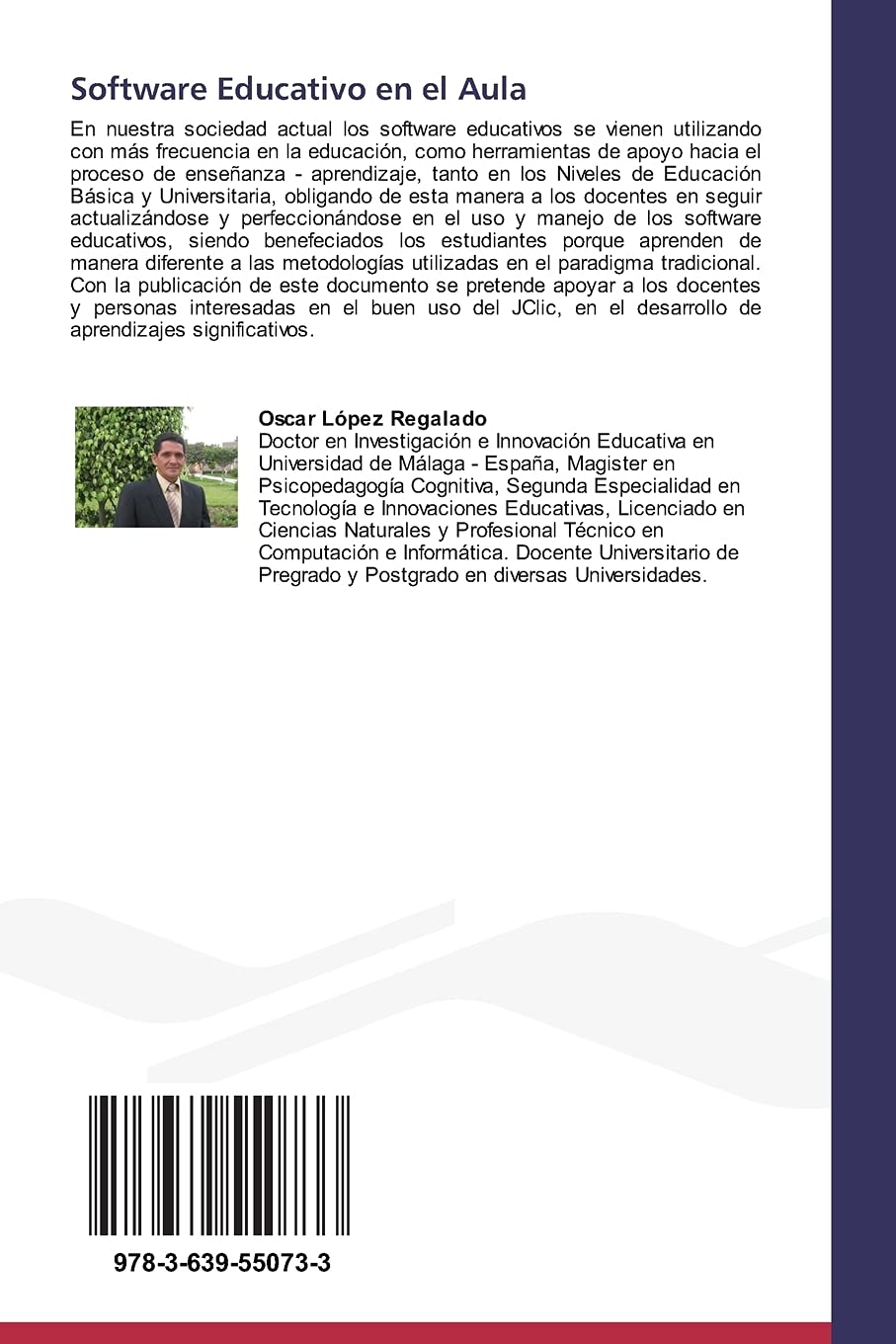 Software Educativo en el Aula

En nuestra sociedad actual los software educativos se vienen utilizando con más frecuencia en la educación, como herramientas de apoyo hacia el proceso de enseñanza - aprendizaje, tanto en los Niveles de Educación Básica y Universitaria, obligando de esta manera a los docentes en seguir actualizándose y perfeccionándose en el uso y manejo de los software educativos, siendo benefeciados los estudiantes porque aprenden de manera diferente a las metodologías utilizadas en el paradigma tradicional. Con la publicación de este documento se pretende apoyar a los docentes y personas interesadas en el buen uso del JClic, en el desarrollo de aprendizajes significativos.

Oscar López Regalado
Doctor en Investigación e Innovación Educativa en Universidad de Málaga - España, Magister en Psicopedagogía Cognitiva, Segunda Especialidad en Tecnología e Innovaciones Educativas, Licenciado en Ciencias Naturales y Profesional Técnico en Computación e Informática. Docente Universitario de Pregrado y Postgrado en diversas Universidades.

978-3-639-55073-3